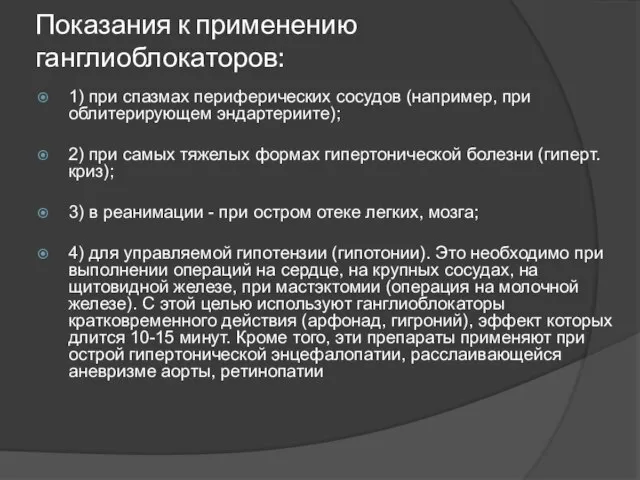 Показания к применению ганглиоблокаторов:

1) при спазмах периферических сосудов (например, при облитерирующем эндартериите);

2) при самых тяжелых формах гипертонической болезни (гиперт. криз);

3) в реанимации - при остром отеке легких, мозга;

4) для управляемой гипотензии (гипотонии). Это необходимо при выполнении операций на сердце, на крупных сосудах, на щитовидной железе, при мастэктомии (операция на молочной железе). С этой целью используют ганглиоблокаторы кратковременного действия (арфонад, гигроний), эффект которых длится 10-15 минут. Кроме того, эти препараты применяют при острой гипертонической энцефалопатии, расслаивающейся аневризме аорты, ретинопатии